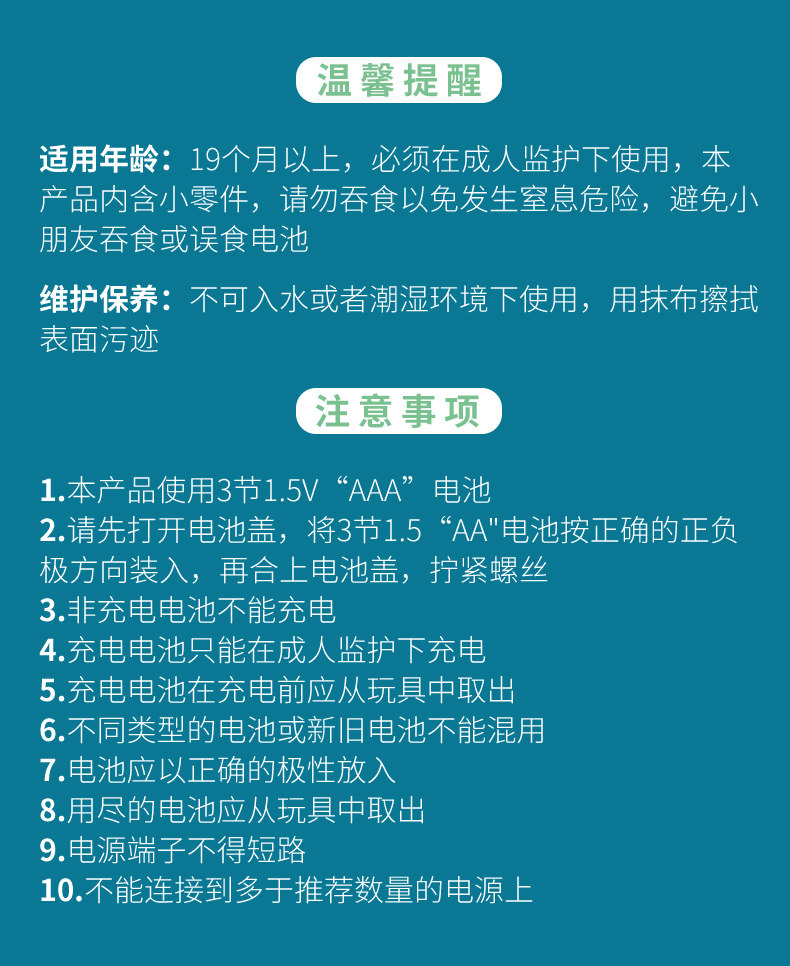 温馨提醒

适用年龄：19个月以上，必须在成人监护下使用，本产品内含小零件，请勿吞食以免发生窒息危险，避免小朋友吞食或误食电池

维护保养：不可入水或者潮湿环境下使用，用抹布擦拭表面污迹

注意事项

1.本产品使用3节1.5V“AAA”电池
2.请先打开电池盖，将3节1.5“AA"电池按正确的正负极方向装入，再合上电池盖，拧紧螺丝
3.非充电电池不能充电
4.充电电池只能在成人监护下充电
5.充电电池在充电前应从玩具中取出
6.不同类型的电池或新旧电池不能混用
7.电池应以正确的极性放入
8.用尽的电池应从玩具中取出
9.电源端子不得短路
10.不能连接到多于推荐数量的电源上